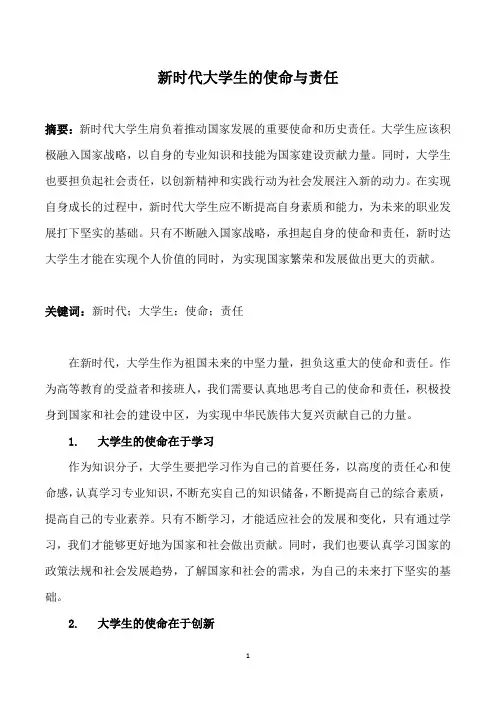 新时代大学生的使命与责任

摘要：新时代大学生肩负着推动国家发展的重要使命和历史责任。大学生应该积极融入国家战略，以自身的专业知识和技能为国家建设贡献力量。同时，大学生也要担负起社会责任，以创新精神和实践行动为社会发展注入新的动力。在实现自身成长的过程中，新时代大学生应不断提高自身素质和能力，为未来的职业发展打下坚实的基础。只有不断融入国家战略，承担起自身的使命和责任，新时达大学生才能在实现个人价值的同时，为实现国家繁荣和发展做出更大的贡献。

关键词：新时代；大学生；使命；责任

在新时代，大学生作为祖国未来的中坚力量，担负这重大的使命和责任。作为高等教育的受益者和接班人，我们需要认真地思考自己的使命和责任，积极投身到国家和社会的建设中区，为实现中华民族伟大复兴贡献自己的力量。

1. 大学生的使命在于学习

作为知识分子，大学生要把学习作为自己的首要任务，以高度的责任心和使命感，认真学习专业知识，不断充实自己的知识储备，不断提高自己的综合素质，提高自己的专业素养。只有不断学习，才能适应社会的发展和变化，只有通过学习，我们才能够更好地为国家和社会做出贡献。同时，我们也要认真学习国家的政策法规和社会发展趋势，了解国家和社会的需求，为自己的未来打下坚实的基础。

2. 大学生的使命在于创新

1